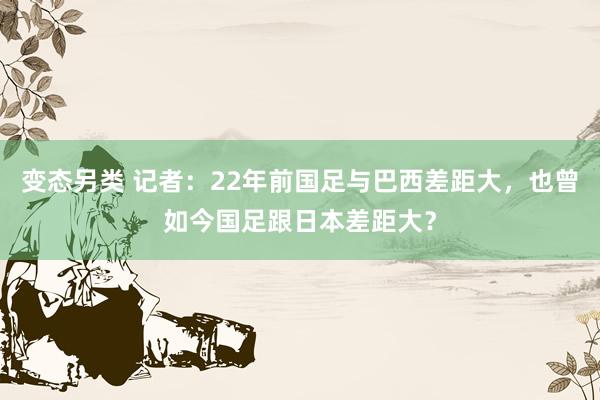 变态另类 记者：22年前国足与巴西差距大，也曾如今国足跟日本差距大？